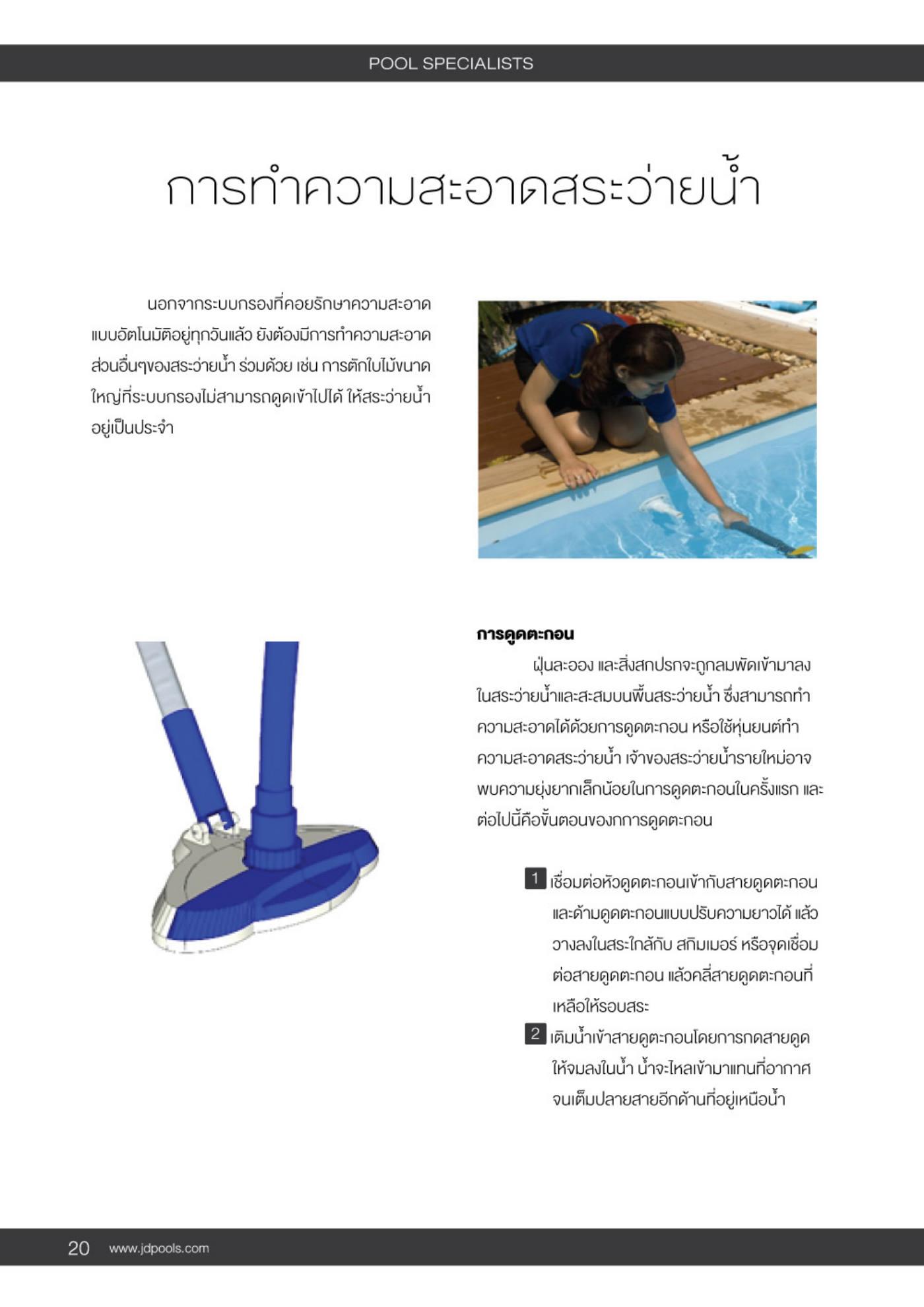 POOL SPECIALISTS

การทำความสะอาดสระว่ายน้ำ

นอกจากระบบกรองที่คอยรักษาความสะอาดแบบอัตโนมัติอยู่ทุกวันแล้ว ยังต้องมีการทำความสะอาดส่วนอื่นๆของสระว่ายน้ำ ร่วมด้วย เช่น การตักใบไม้ขนาดใหญ่ที่ระบบกรองไม่สามารถดูดเข้าไปได้ ให้สระว่ายน้ำอยู่เป็นประจำ

การดูดตะกอน

ฝุ่นละออง และสิ่งสกปรกจะถูกลมพัดเข้ามาลงในสระว่ายน้ำและสะสมบนพื้นสระว่ายน้ำ ซึ่งสามารถทำความสะอาดได้ด้วยการดูดตะกอน หรือใช้หุ่นยนต์ทำความสะอาดสระว่ายน้ำ เจ้าของสระว่ายน้ำรายใหม่อาจพบความยุ่งยากเล็กน้อยในการดูดตะกอนในครั้งแรก และต่อไปนี้คือขั้นตอนของกการดูดตะกอน

1 เชื่อมต่อหัวดูดตะกอนเข้ากับสายดูดตะกอนและด้ามดูดตะกอนแบบปรับความยาวได้ แล้ววางลงในสระใกล้กับ สกิมเมอร์ หรือจุดเชื่อมต่อสายดูดตะกอน แล้วคลี่สายดูดตะกอนที่เหลือให้รอบสระ

2 เติมน้ำเข้าสายดูตะกอนโดยการกดสายดูดให้จมลงในน้ำ น้ำจะไหลเข้ามาแทนที่อากาศจนเต็มปลายสายอีกด้านที่อยู่เหนือน้ำ

20 www.jdpools.com